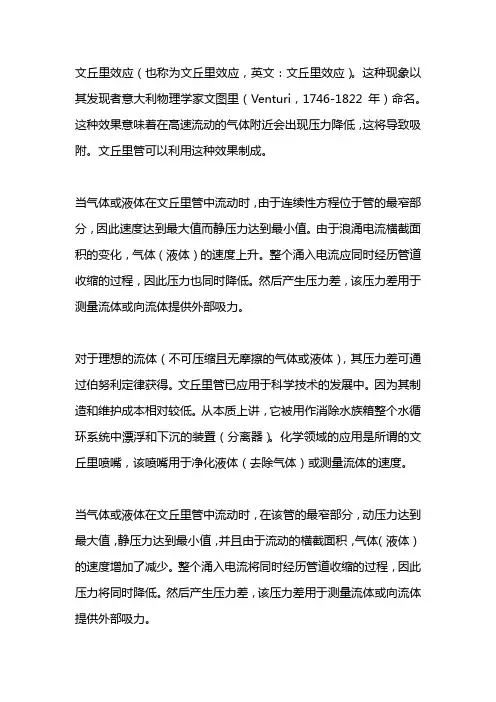 文丘里效应（也称为文丘里效应，英文：文丘里效应）。这种现象以其发现者意大利物理学家文图里（Venturi，1746-1822 年）命名。这种效果意味着在高速流动的气体附近会出现压力降低，这将导致吸附。文丘里管可以利用这种效果制成。

当气体或液体在文丘里管中流动时，由于连续性方程位于管的最窄部分，因此速度达到最大值而静压力达到最小值。由于浪涌电流横截面积的变化，气体（液体）的速度上升。整个涌入电流应同时经历管道收缩的过程，因此压力也同时降低。然后产生压力差，该压力差用于测量流体或向流体提供外部吸力。

对于理想的流体（不可压缩且无摩擦的气体或液体），其压力差可通过伯努利定律获得。文丘里管已应用于科学技术的发展中。因为其制造和维护成本相对较低。从本质上讲，它被用作消除水族箱整个水循环系统中漂浮和下沉的装置（分离器）。化学领域的应用是所谓的文丘里喷嘴，该喷嘴用于净化液体（去除气体）或测量流体的速度。

当气体或液体在文丘里管中流动时，在该管的最窄部分，动压力达到最大值，静压力达到最小值，并且由于流动的横截面积，气体（液体）的速度增加了减少。整个涌入电流将同时经历管道收缩的过程，因此压力将同时降低。然后产生压力差，该压力差用于测量流体或向流体提供外部吸力。